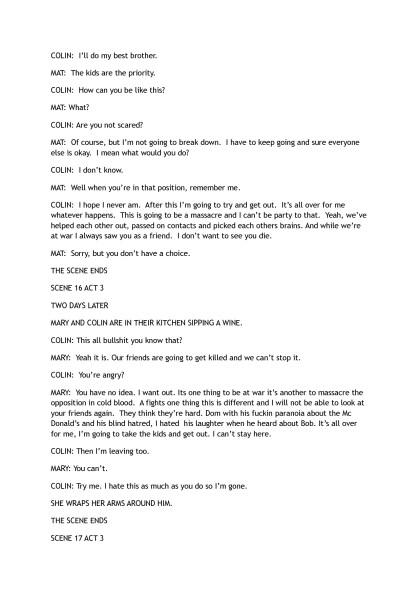 COLIN: I'll do my best brother.

MAT: The kids are the priority.

COLIN: How can you be like this?

MAT: What?

COLIN: Are you not scared?

MAT: Of course, but I'm not going to break down. I have to keep going and sure everyone else is okay. I mean what would you do?

COLIN: I don't know.

MAT: Well when you're in that position, remember me.

COLIN: I hope I never am. After this I'm going to try and get out. It's all over for me whatever happens. This is going to be a massacre and I can't be party to that. Yeah, we've helped each other out, passed on contacts and picked each others brains. And while we're at war I always saw you as a friend. I don't want to see you die.

MAT: Sorry, but you don't have a choice.

THE SCENE ENDS

SCENE 16 ACT 3

TWO DAYS LATER

MARY AND COLIN ARE IN THEIR KITCHEN SIPPING A WINE.

COLIN: This all bullshit you know that?

MARY: Yeah it is. Our friends are going to get killed and we can't stop it.

COLIN: You're angry?

MARY: You have no idea. I want out. Its one thing to be at war it's another to massacre the opposition in cold blood. A fights one thing this is different and I will not be able to look at your friends again. They think they're hard. Dom with his fuckin paranoia about the Mc Donald's and his blind hatred, I hated his laughter when he heard about Bob. It's all over for me, I'm going to take the kids and get out. I can't stay here.

COLIN: Then I'm leaving too.

MARY: You can't.

COLIN: Try me. I hate this as much as you do so I'm gone.

SHE WRAPS HER ARMS AROUND HIM.

THE SCENE ENDS

SCENE 17 ACT 3